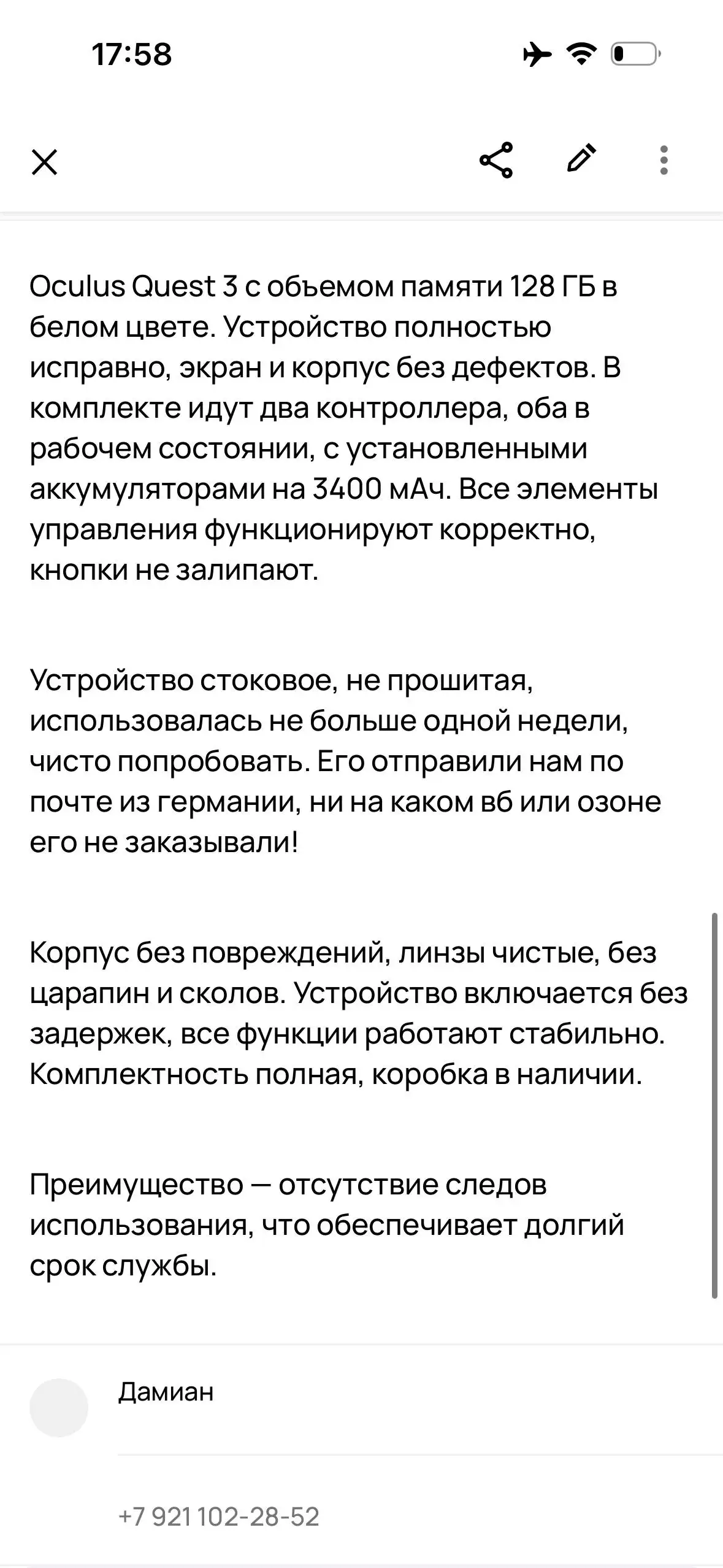 17:58

Oculus Quest 3 с обьемом памяти 128 ГБ в белом цвете. Устройство полностью исправно, экран и корпус без дефектов. В комплекте идут два контроллера, оба в рабочем состоянии, с установленными аккумуляторами на 3400 мАч. Все элементы управления функционируют корректно, кнопки не залипают.

Устройство стоковое, не прошитая, использовалась не больше одной недели, чисто попробовать. Его отправили нам по почте из германии, ни на каком вб или озоне его не заказывали!

Корпус без повреждений, линзы чистые, без царапин и сколов. Устройство включается без задержек, все функции работают стабильно. Комплектность полная, коробка в наличии.

Преимущество — отсутствие следов использования, что обеспечивает долгий срок службы.

Дамиан

+7 921 102-28-52